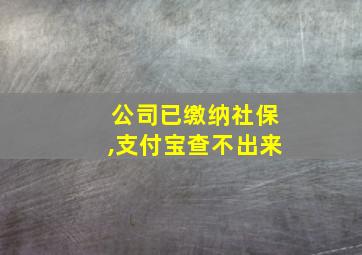 公司已缴纳社保,支付宝查不出来